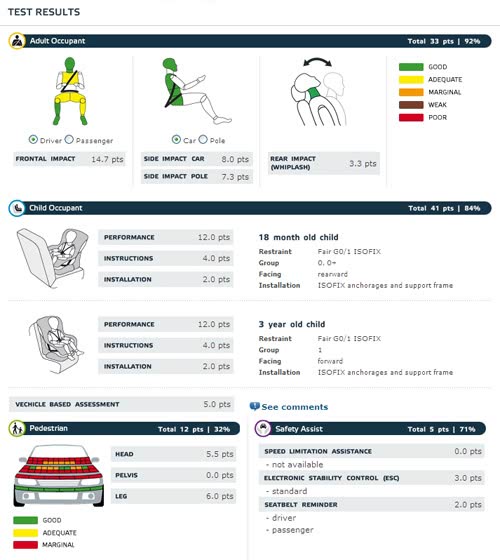 TEST RESULTS

Adult Occupant
Total 33 pts | 92%

Driver Passenger

FRONTAL IMPACT 14.7 pts

Car Pole

SIDE IMPACT CAR 8.0 pts
SIDE IMPACT POLE 7.3 pts

REAR IMPACT (WHIPLASH) 3.3 pts

GOOD
ADEQUATE
MARGINAL
WEAK
POOR

Child Occupant
Total 41 pts | 84%

PERFORMANCE 12.0 pts
INSTRUCTIONS 4.0 pts
INSTALLATION 2.0 pts

18 month old child
Restraint Fair G0/1 ISOFIX
Group 0, 0+
Facing rearward
Installation ISOFIX anchorages and support frame

PERFORMANCE 12.0 pts
INSTRUCTIONS 4.0 pts
INSTALLATION 2.0 pts

3 year old child
Restraint Fair G0/1 ISOFIX
Group 1
Facing forward
Installation ISOFIX anchorages and support frame

VECHICLE BASED ASSESSMENT 5.0 pts

See comments

Pedestrian
Total 12 pts | 32%

HEAD 5.5 pts
PELVIS 0.0 pts
LEG 6.0 pts

GOOD
ADEQUATE
MARGINAL

Safety Assist
Total 5 pts | 71%

SPEED LIMITATION ASSISTANCE 0.0 pts
- not available
ELECTRONIC STABILITY CONTROL (ESC) 3.0 pts
- standard
SEATBELT REMINDER 2.0 pts
- driver
- passenger